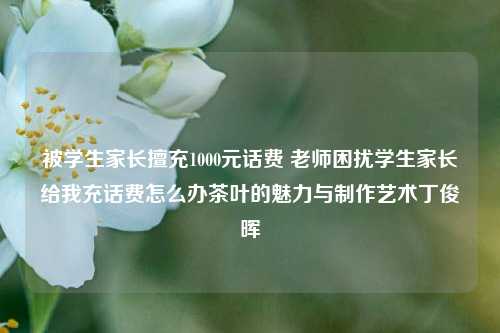 被学生家长擅充1000元话费 老师困扰学生家长给我充话费怎么办茶叶的魅力与制作艺术丁俊晖